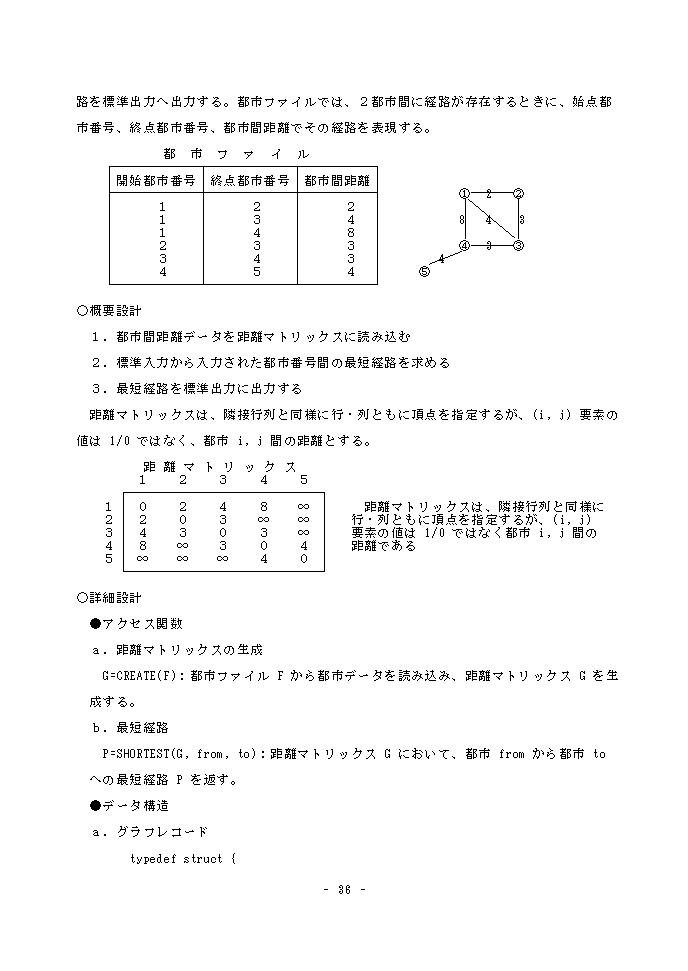 路を標準出力へ出力する。都市ファイルでは、２都市間に経路が存在するときに、始点都市番号、終点都市番号、都市間距離でその経路を表現する。

都　市　フ　ァ　イ　ル

| 開始都市番号 | 終点都市番号 | 都市間距離 |
|---|---|---|
| 1 | 2 | 2 |
| 1 | 3 | 4 |
| 1 | 4 | 8 |
| 2 | 3 | 3 |
| 3 | 4 | 3 |
| 4 | 5 | 4 |

①　2　②　8　4　3　④　3　③　4　⑤

○概要設計

１．都市間距離データを距離マトリックスに読み込む

２．標準入力から入力された都市番号間の最短経路を求める

３．最短経路を標準出力に出力する

距離マトリックスは、隣接行列と同様に行・列ともに頂点を指定するが、(i, j) 要素の値は 1/0 ではなく、都市 i, j 間の距離とする。

距　離　マ　ト　リ　ッ　ク　ス

| | 1 | 2 | 3 | 4 | 5 |
|---|---|---|---|---|---|
| 1 | 0 | 2 | 4 | 8 | ∞ |
| 2 | 2 | 0 | 3 | ∞ | ∞ |
| 3 | 4 | 3 | 0 | 3 | ∞ |
| 4 | 8 | ∞ | 3 | 0 | 4 |
| 5 | ∞ | ∞ | ∞ | 4 | 0 |

距離マトリックスは、隣接行列と同様に行・列ともに頂点を指定するが、(i, j) 要素の値は 1/0 ではなく都市 i, j 間の距離である

○詳細設計

●アクセス関数

a．距離マトリックスの生成

G=CREATE(F)：都市ファイル F から都市データを読み込み、距離マトリックス G を生成する。

b．最短経路

P=SHORTEST(G, from, to)：距離マトリックス G において、都市 from から都市 to への最短経路 P を返す。

●データ構造

a．グラフレコード

typedef struct {

- 36 -